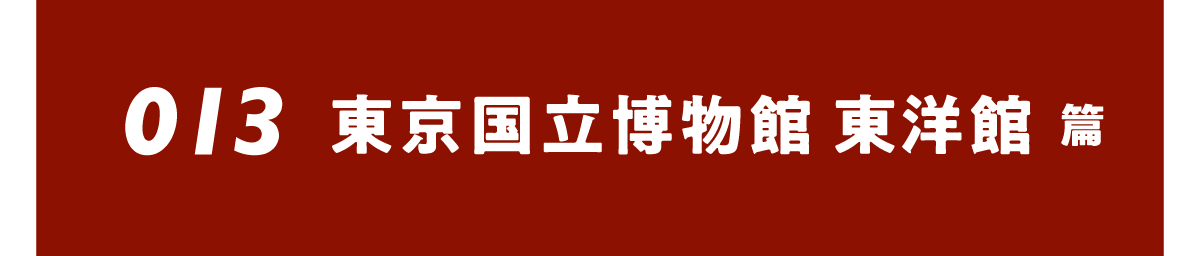 013 東京国立博物館 東洋館 篇